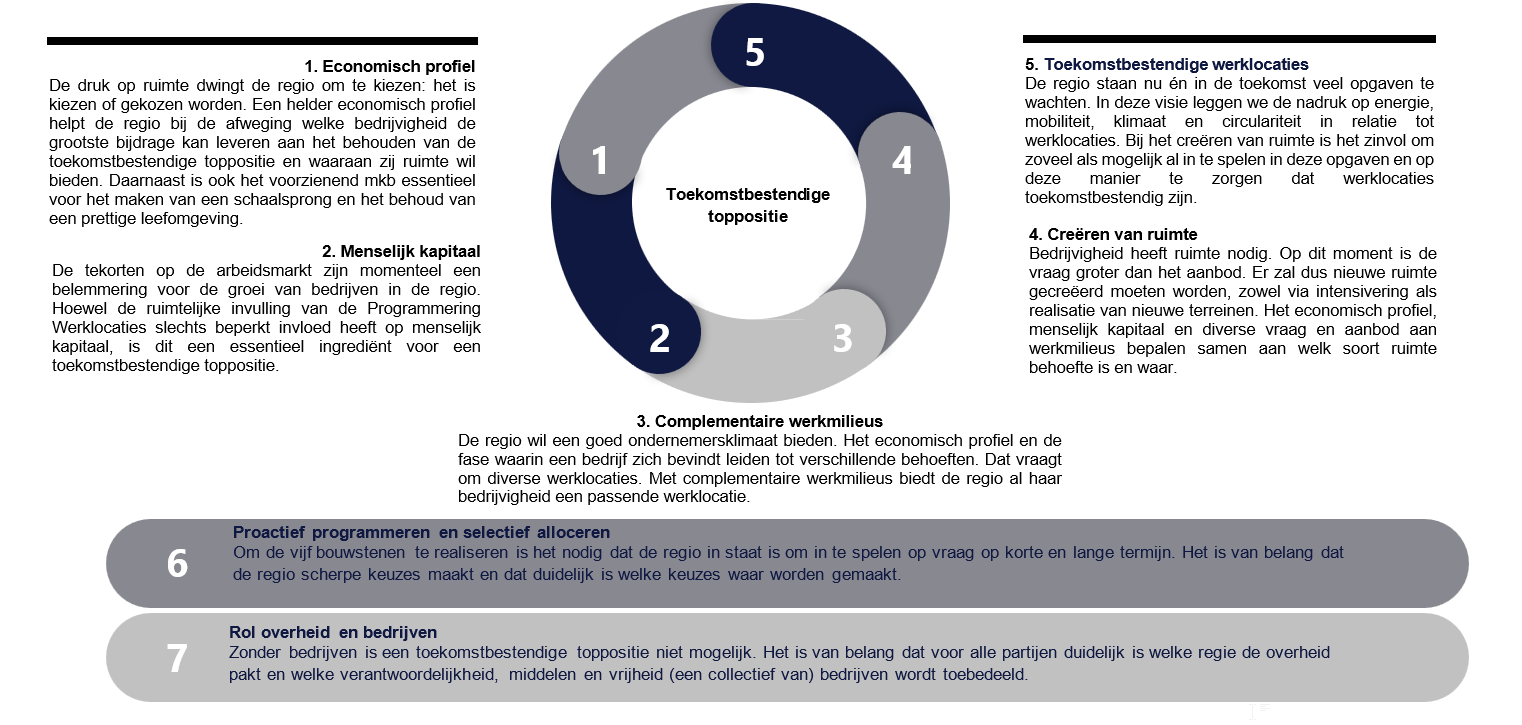 1. Economisch profiel
De druk op ruimte dwingt de regio om te kiezen: het is kiezen of gekozen worden. Een helder economisch profiel helpt de regio bij de afweging welke bedrijvigheid de grootste bijdrage kan leveren aan het behouden van de toekomstbestendige toppositie en waaraan zij ruimte wil bieden. Daarnaast is ook het voorzienend mkb essentieel voor het maken van een schaalsprong en het behoud van een prettige leefomgeving.

2. Menselijk kapitaal
De tekorten op de arbeidsmarkt zijn momenteel een belemmering voor de groei van bedrijven in de regio. Hoewel de ruimtelijke invulling van de Programmering Werklocaties slechts beperkt invloed heeft op menselijk kapitaal, is dit een essentieel ingrediënt voor een toekomstbestendige toppositie.

5
1
4
Toekomstbestendige toppositie
2
3

5. Toekomstbestendige werklocaties
De regio staan nu én in de toekomst veel opgaven te wachten. In deze visie leggen we de nadruk op energie, mobiliteit, klimaat en circulariteit in relatie tot werklocaties. Bij het creëren van ruimte is het zinvol om zoveel als mogelijk al in te spelen in deze opgaven en op deze manier te zorgen dat werklocaties toekomstbestendig zijn.

4. Creëren van ruimte
Bedrijvigheid heeft ruimte nodig. Op dit moment is de vraag groter dan het aanbod. Er zal dus nieuwe ruimte gecreëerd moeten worden, zowel via intensivering als realisatie van nieuwe terreinen. Het economisch profiel, menselijk kapitaal en diverse vraag en aanbod aan werkmilieus bepalen samen aan welk soort ruimte behoefte is en waar.

3. Complementaire werkmilieus
De regio wil een goed ondernemersklimaat bieden. Het economisch profiel en de fase waarin een bedrijf zich bevindt leiden tot verschillende behoeften. Dat vraagt om diverse werklocaties. Met complementaire werkmilieus biedt de regio al haar bedrijvigheid een passende werklocatie.

6
Proactief programmeren en selectief alloceren
Om de vijf bouwstenen te realiseren is het nodig dat de regio in staat is om in te spelen op vraag op korte en lange termijn. Het is van belang dat de regio scherpe keuzes maakt en dat duidelijk is welke keuzes waar worden gemaakt.

7
Rol overheid en bedrijven
Zonder bedrijven is een toekomstbestendige toppositie niet mogelijk. Het is van belang dat voor alle partijen duidelijk is welke regie de overheid pakt en welke verantwoordelijkheid, middelen en vrijheid (een collectief van) bedrijven wordt toebedeeld.